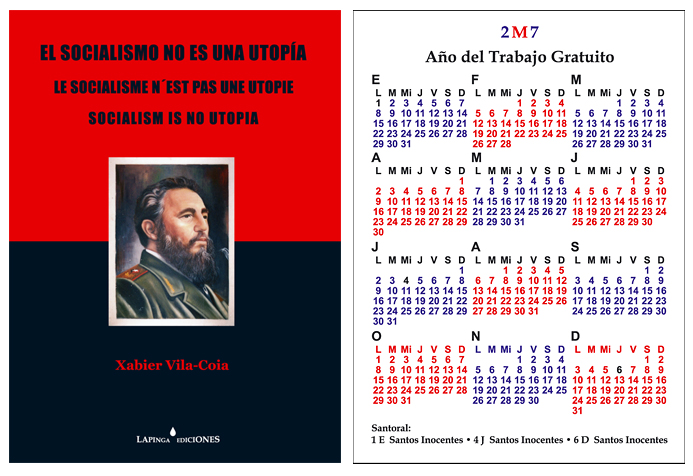 EL SOCIALISMO NO ES UNA UTOPÍA

LE SOCIALISME N´EST PAS UNE UTOPIE

SOCIALISM IS NO UTOPIA

Xabier Vila-Coia

LAPINGA EDICIONES

2M7

Año del Trabajo Gratuito

E

| L | M | Mi | J | V | S | D |
|---|---|---|---|---|---|---|
| 1 | 2 | 3 | 4 | 5 | 6 | 7 |
| 8 | 9 | 10 | 11 | 12 | 13 | 14 |
| 15 | 16 | 17 | 18 | 19 | 20 | 21 |
| 22 | 23 | 24 | 25 | 26 | 27 | 28 |
| 29 | 30 | 31 | | | | |

F

| L | M | Mi | J | V | S | D |
|---|---|---|---|---|---|---|
| | | | 1 | 2 | 3 | 4 |
| 5 | 6 | 7 | 8 | 9 | 10 | 11 |
| 12 | 13 | 14 | 15 | 16 | 17 | 18 |
| 19 | 20 | 21 | 22 | 23 | 24 | 25 |
| 26 | 27 | 28 | | | | |

M

| L | M | Mi | J | V | S | D |
|---|---|---|---|---|---|---|
| | | | 1 | 2 | 3 | 4 |
| 5 | 6 | 7 | 8 | 9 | 10 | 11 |
| 12 | 13 | 14 | 15 | 16 | 17 | 18 |
| 19 | 20 | 21 | 22 | 23 | 24 | 25 |
| 26 | 27 | 28 | 29 | 30 | 31 | |

A

| L | M | Mi | J | V | S | D |
|---|---|---|---|---|---|---|
| | | | | | | 1 |
| 2 | 3 | 4 | 5 | 6 | 7 | 8 |
| 9 | 10 | 11 | 12 | 13 | 14 | 15 |
| 16 | 17 | 18 | 19 | 20 | 21 | 22 |
| 23 | 24 | 25 | 26 | 27 | 28 | 29 |
| 30 | | | | | | |

M

| L | M | Mi | J | V | S | D |
|---|---|---|---|---|---|---|
| | 1 | 2 | 3 | 4 | 5 | 6 |
| 7 | 8 | 9 | 10 | 11 | 12 | 13 |
| 14 | 15 | 16 | 17 | 18 | 19 | 20 |
| 21 | 22 | 23 | 24 | 25 | 26 | 27 |
| 28 | 29 | 30 | 31 | | | |

J

| L | M | Mi | J | V | S | D |
|---|---|---|---|---|---|---|
| | | | | 1 | 2 | 3 |
| 4 | 5 | 6 | 7 | 8 | 9 | 10 |
| 11 | 12 | 13 | 14 | 15 | 16 | 17 |
| 18 | 19 | 20 | 21 | 22 | 23 | 24 |
| 25 | 26 | 27 | 28 | 29 | 30 | |

J

| L | M | Mi | J | V | S | D |
|---|---|---|---|---|---|---|
| | | | | | | 1 |
| 2 | 3 | 4 | 5 | 6 | 7 | 8 |
| 9 | 10 | 11 | 12 | 13 | 14 | 15 |
| 16 | 17 | 18 | 19 | 20 | 21 | 22 |
| 23 | 24 | 25 | 26 | 27 | 28 | 29 |
| 30 | 31 | | | | | |

A

| L | M | Mi | J | V | S | D |
|---|---|---|---|---|---|---|
| | | 1 | 2 | 3 | 4 | 5 |
| 6 | 7 | 8 | 9 | 10 | 11 | 12 |
| 13 | 14 | 15 | 16 | 17 | 18 | 19 |
| 20 | 21 | 22 | 23 | 24 | 25 | 26 |
| 27 | 28 | 29 | 30 | 31 | | |

S

| L | M | Mi | J | V | S | D |
|---|---|---|---|---|---|---|
| | | | | | 1 | 2 |
| 3 | 4 | 5 | 6 | 7 | 8 | 9 |
| 10 | 11 | 12 | 13 | 14 | 15 | 16 |
| 17 | 18 | 19 | 20 | 21 | 22 | 23 |
| 24 | 25 | 26 | 27 | 28 | 29 | 30 |

O

| L | M | Mi | J | V | S | D |
|---|---|---|---|---|---|---|
| 1 | 2 | 3 | 4 | 5 | 6 | 7 |
| 8 | 9 | 10 | 11 | 12 | 13 | 14 |
| 15 | 16 | 17 | 18 | 19 | 20 | 21 |
| 22 | 23 | 24 | 25 | 26 | 27 | 28 |
| 29 | 30 | 31 | | | | |

N

| L | M | Mi | J | V | S | D |
|---|---|---|---|---|---|---|
| | | | 1 | 2 | 3 | 4 |
| 5 | 6 | 7 | 8 | 9 | 10 | 11 |
| 12 | 13 | 14 | 15 | 16 | 17 | 18 |
| 19 | 20 | 21 | 22 | 23 | 24 | 25 |
| 26 | 27 | 28 | 29 | 30 | | |

D

| L | M | Mi | J | V | S | D |
|---|---|---|---|---|---|---|
| | | | | | 1 | 2 |
| 3 | 4 | 5 | 6 | 7 | 8 | 9 |
| 10 | 11 | 12 | 13 | 14 | 15 | 16 |
| 17 | 18 | 19 | 20 | 21 | 22 | 23 |
| 24 | 25 | 26 | 27 | 28 | 29 | 30 |
| 31 | | | | | | |

Santoral:
1 E Santos Inocentes • 4 J Santos Inocentes • 6 D Santos Inocentes